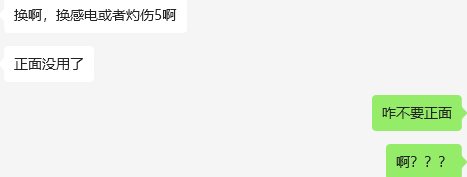 换啊，换感电或者灼伤5啊

正面没用了

咋不要正面

啊？？？